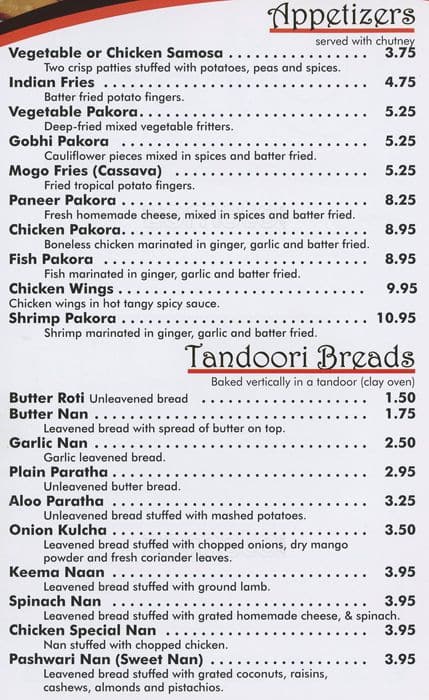 Appetizers

served with chutney

Vegetable or Chicken Samosa 3.75

Two crisp patties stuffed with potatoes, peas and spices.

Indian Fries 4.75

Batter fried potato fingers.

Vegetable Pakora 5.25

Deep-fried mixed vegetable fritters.

Gobhi Pakora 5.25

Cauliflower pieces mixed in spices and batter fried.

Mogo Fries (Cassava) 5.25

Fried tropical potato fingers.

Paneer Pakora 8.25

Fresh homemade cheese, mixed in spices and batter fried.

Chicken Pakora 8.95

Boneless chicken marinated in ginger, garlic and batter fried.

Fish Pakora 8.95

Fish marinated in ginger, garlic and batter fried.

Chicken Wings 9.95

Chicken wings in hot tangy spicy sauce.

Shrimp Pakora 10.95

Shrimp marinated in ginger, garlic and batter fried.

Tandoori Breads

Baked vertically in a tandoor (clay oven)

Butter Roti Unleavened bread 1.50

Butter Nan 1.75

Leavened bread with spread of butter on top.

Garlic Nan 2.50

Garlic leavened bread.

Plain Paratha 2.95

Unleavened butter bread.

Aloo Paratha 3.25

Unleavened bread stuffed with mashed potatoes.

Onion Kulcha 3.50

Leavened bread stuffed with chopped onions, dry mango powder and fresh coriander leaves.

Keema Naan 3.95

Leavened bread stuffed with ground lamb.

Spinach Nan 3.95

Leavened bread stuffed with grated homemade cheese, & spinach.

Chicken Special Nan 3.95

Nan stuffed with chopped chicken.

Pashwari Nan (Sweet Nan) 3.95

Leavened bread stuffed with grated coconuts, raisins, cashews, almonds and pistachios.